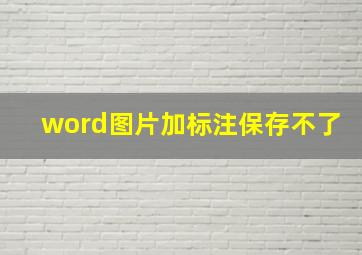 word图片加标注保存不了